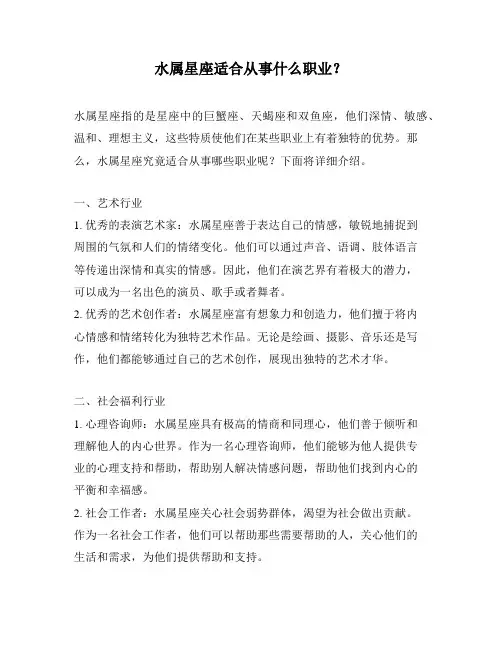 水属星座适合从事什么职业？

水属星座指的是星座中的巨蟹座、天蝎座和双鱼座，他们深情、敏感、温和、理想主义，这些特质使他们在某些职业上有着独特的优势。那么，水属星座究竟适合从事哪些职业呢？下面将详细介绍。

一、艺术行业

1. 优秀的表演艺术家：水属星座善于表达自己的情感，敏锐地捕捉到周围的气氛和人们的情绪变化。他们可以通过声音、语调、肢体语言等传递出深情和真实的情感。因此，他们在演艺界有着极大的潜力，可以成为一名出色的演员、歌手或者舞者。

2. 优秀的艺术创作者：水属星座富有想象力和创造力，他们擅于将内心情感和情绪转化为独特艺术作品。无论是绘画、摄影、音乐还是写作，他们都能够通过自己的艺术创作，展现出独特的艺术才华。

二、社会福利行业

1. 心理咨询师：水属星座具有极高的情商和同理心，他们善于倾听和理解他人的内心世界。作为一名心理咨询师，他们能够为他人提供专业的心理支持和帮助，帮助别人解决情感问题，帮助他们找到内心的平衡和幸福感。

2. 社会工作者：水属星座关心社会弱势群体，渴望为社会做出贡献。作为一名社会工作者，他们可以帮助那些需要帮助的人，关心他们的生活和需求，为他们提供帮助和支持。